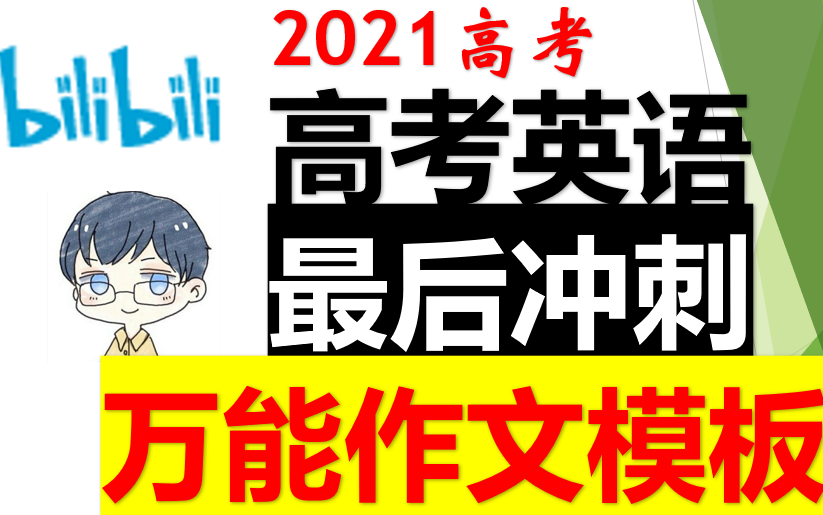 bilibili

2021高考

高考英语

最后冲刺

万能作文模板